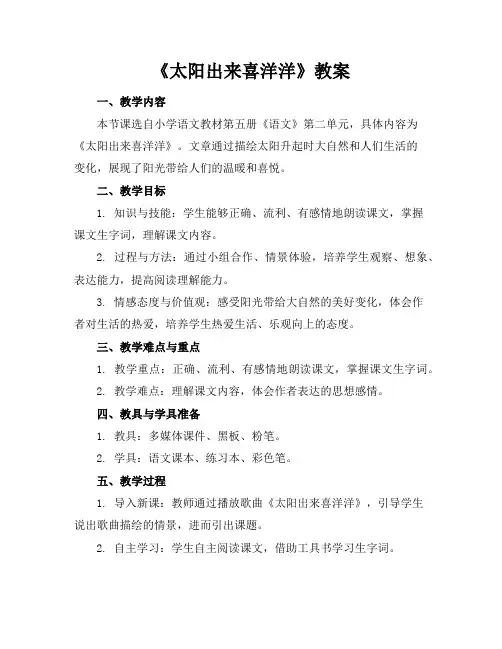 《太阳出来喜洋洋》教案

一、教学内容

本节课选自小学语文教材第五册《语文》第二单元，具体内容为《太阳出来喜洋洋》。文章通过描绘太阳升起时大自然和人们生活的变化，展现了阳光带给人们的温暖和喜悦。

二、教学目标

1. 知识与技能：学生能够正确、流利、有感情地朗读课文，掌握课文生字词，理解课文内容。

2. 过程与方法：通过小组合作、情景体验，培养学生观察、想象、表达能力，提高阅读理解能力。

3. 情感态度与价值观：感受阳光带给大自然的美好变化，体会作者对生活的热爱，培养学生热爱生活、乐观向上的态度。

三、教学难点与重点

1. 教学重点：正确、流利、有感情地朗读课文，掌握课文生字词。

2. 教学难点：理解课文内容，体会作者表达的思想感情。

四、教具与学具准备

1. 教具：多媒体课件、黑板、粉笔。

2. 学具：语文课本、练习本、彩色笔。

五、教学过程

1. 导入新课：教师通过播放歌曲《太阳出来喜洋洋》，引导学生说出歌曲描绘的情景，进而引出课题。

2. 自主学习：学生自主阅读课文，借助工具书学习生字词。